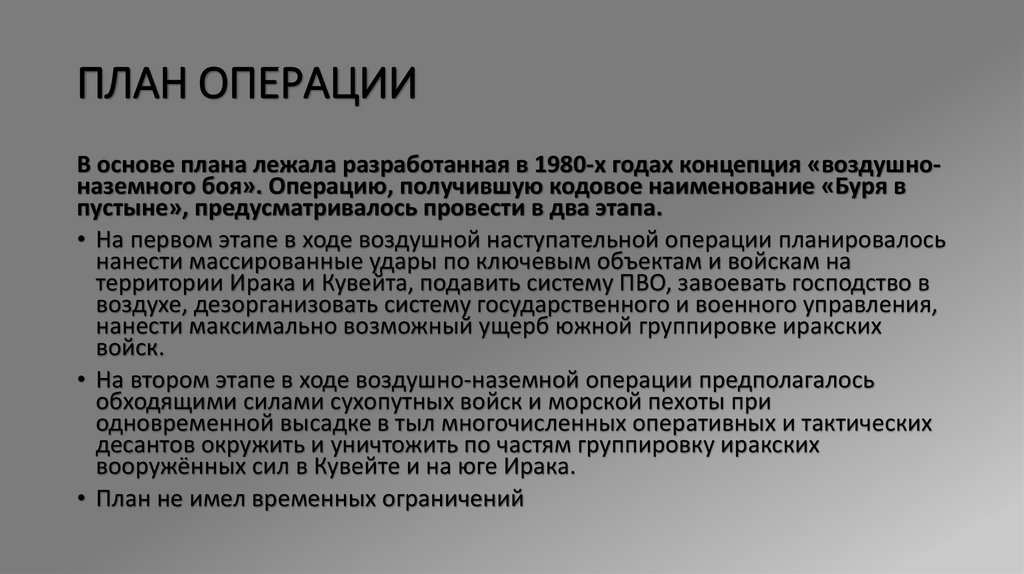 ПЛАН ОПЕРАЦИИ

В основе плана лежала разработанная в 1980-х годах концепция «воздушно-наземного боя». Операцию, получившую кодовое наименование «Буря в пустыне», предусматривалось провести в два этапа.

• На первом этапе в ходе воздушной наступательной операции планировалось нанести массированные удары по ключевым объектам и войскам на территории Ирака и Кувейта, подавить систему ПВО, завоевать господство в воздухе, дезорганизовать систему государственного и военного управления, нанести максимально возможный ущерб южной группировке иракских войск.

• На втором этапе в ходе воздушно-наземной операции предполагалось обходящими силами сухопутных войск и морской пехоты при одновременной высадке в тыл многочисленных оперативных и тактических десантов окружить и уничтожить по частям группировку иракских вооружённых сил в Кувейте и на юге Ирака.

• План не имел временных ограничений